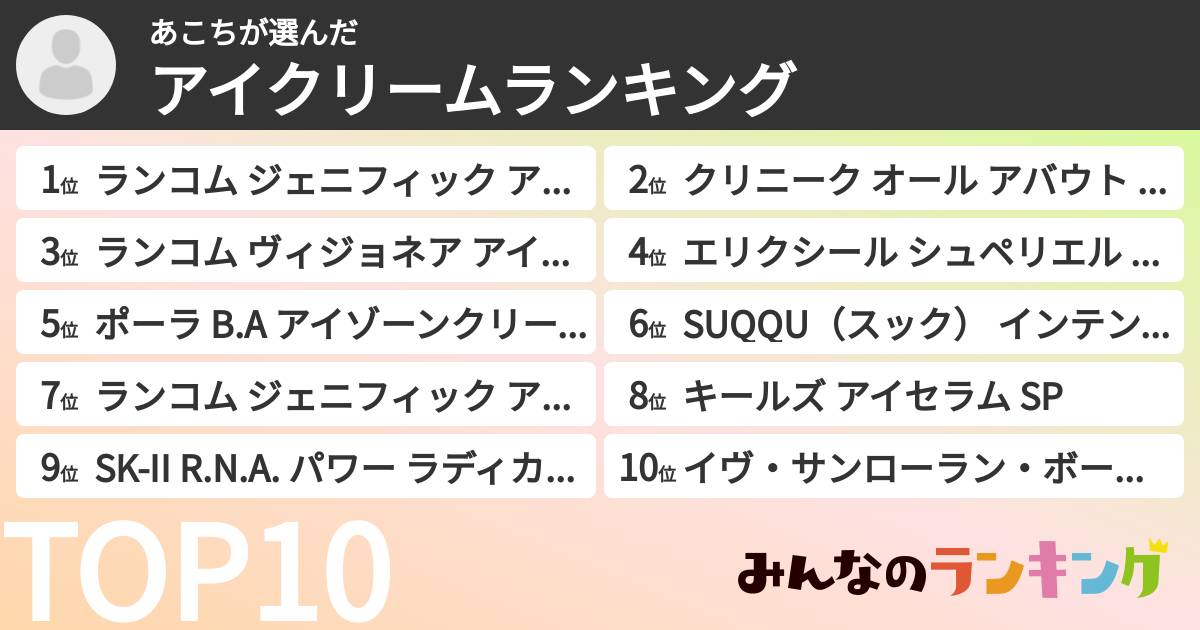 あこちが選んだ
アイクリームランキング

1位 ランコム ジェニフィック ア…
2位 クリニーク オール アバウト …
3位 ランコム ヴィジョネア アイ…
4位 エリクシール シュペリエル …
5位 ポーラ B.A アイゾーンクリー…
6位 SUQQU（スック） インテン…
7位 ランコム ジェニフィック ア…
8位 キールズ アイセラム SP
9位 SK-II R.N.A. パワー ラディカ…
10位 イヴ・サンローラン・ボー…

TOP10

みんなのランキング